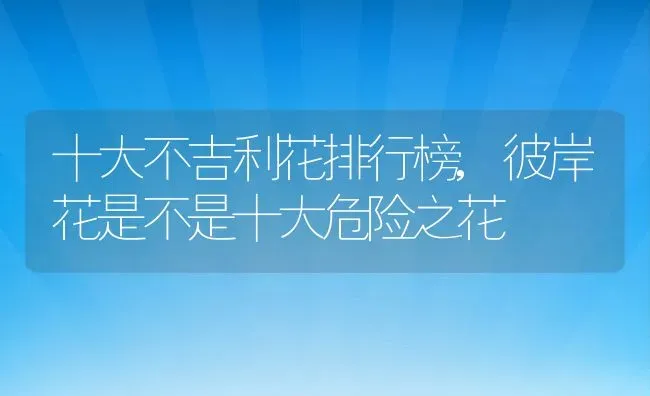 十大不吉利花排行榜，彼岸花是不是十大危险之花